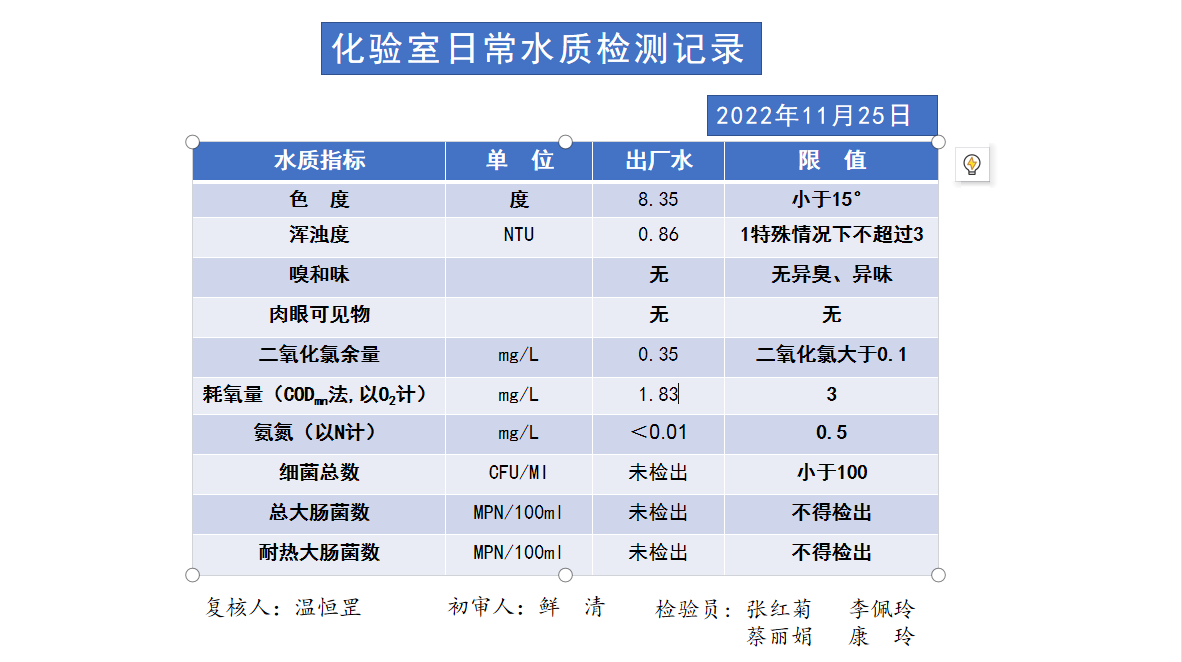 化验室日常水质检测记录

2022年11月25日

| 水质指标 | 单 位 | 出厂水 | 限 值 |
|---|---|---|---|
| 色 度 | 度 | 8.35 | 小于15° |
| 浑浊度 | NTU | 0.86 | 1特殊情况下不超过3 |
| 嗅和味 | | 无 | 无异臭、异味 |
| 肉眼可见物 | | 无 | 无 |
| 二氧化氯余量 | mg/L | 0.35 | 二氧化氯大于0.1 |
| 耗氧量（$COD_{mn}$法,以$O_2$计） | mg/L | 1.83 | 3 |
| 氨氮（以N计） | mg/L | ＜0.01 | 0.5 |
| 细菌总数 | CFU/Ml | 未检出 | 小于100 |
| 总大肠菌数 | MPN/100ml | 未检出 | 不得检出 |
| 耐热大肠菌数 | MPN/100ml | 未检出 | 不得检出 |

复核人：温恒罡 初审人：鲜 清 检验员：张红菊 李佩玲 蔡丽娟 康 玲